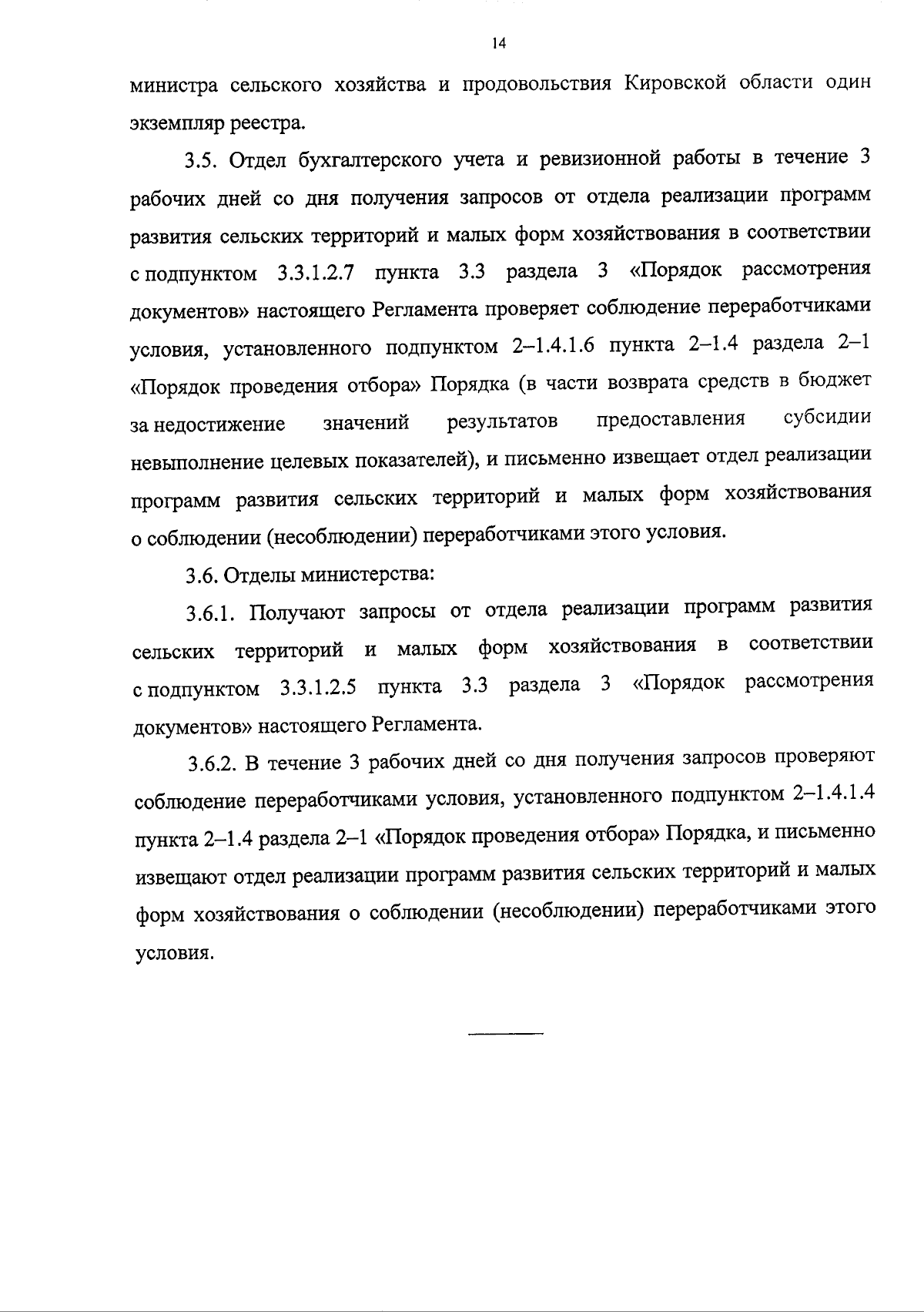 14

министра сельского хозяйства и продовольствия Кировской области один экземпляр реестра.

3.5. Отдел бухгалтерского учета и ревизионной работы в течение 3 рабочих дней со дня получения запросов от отдела реализации программ развития сельских территорий и малых форм хозяйствования в соответствии с подпунктом 3.3.1.2.7 пункта 3.3 раздела 3 «Порядок рассмотрения документов» настоящего Регламента проверяет соблюдение переработчиками условия, установленного подпунктом 2–1.4.1.6 пункта 2–1.4 раздела 2–1 «Порядок проведения отбора» Порядка (в части возврата средств в бюджет за недостижение значений результатов предоставления субсидии невыполнение целевых показателей), и письменно извещает отдел реализации программ развития сельских территорий и малых форм хозяйствования о соблюдении (несоблюдении) переработчиками этого условия.

3.6. Отделы министерства:

3.6.1. Получают запросы от отдела реализации программ развития сельских территорий и малых форм хозяйствования в соответствии с подпунктом 3.3.1.2.5 пункта 3.3 раздела 3 «Порядок рассмотрения документов» настоящего Регламента.

3.6.2. В течение 3 рабочих дней со дня получения запросов проверяют соблюдение переработчиками условия, установленного подпунктом 2–1.4.1.4 пункта 2–1.4 раздела 2–1 «Порядок проведения отбора» Порядка, и письменно извещают отдел реализации программ развития сельских территорий и малых форм хозяйствования о соблюдении (несоблюдении) переработчиками этого условия.